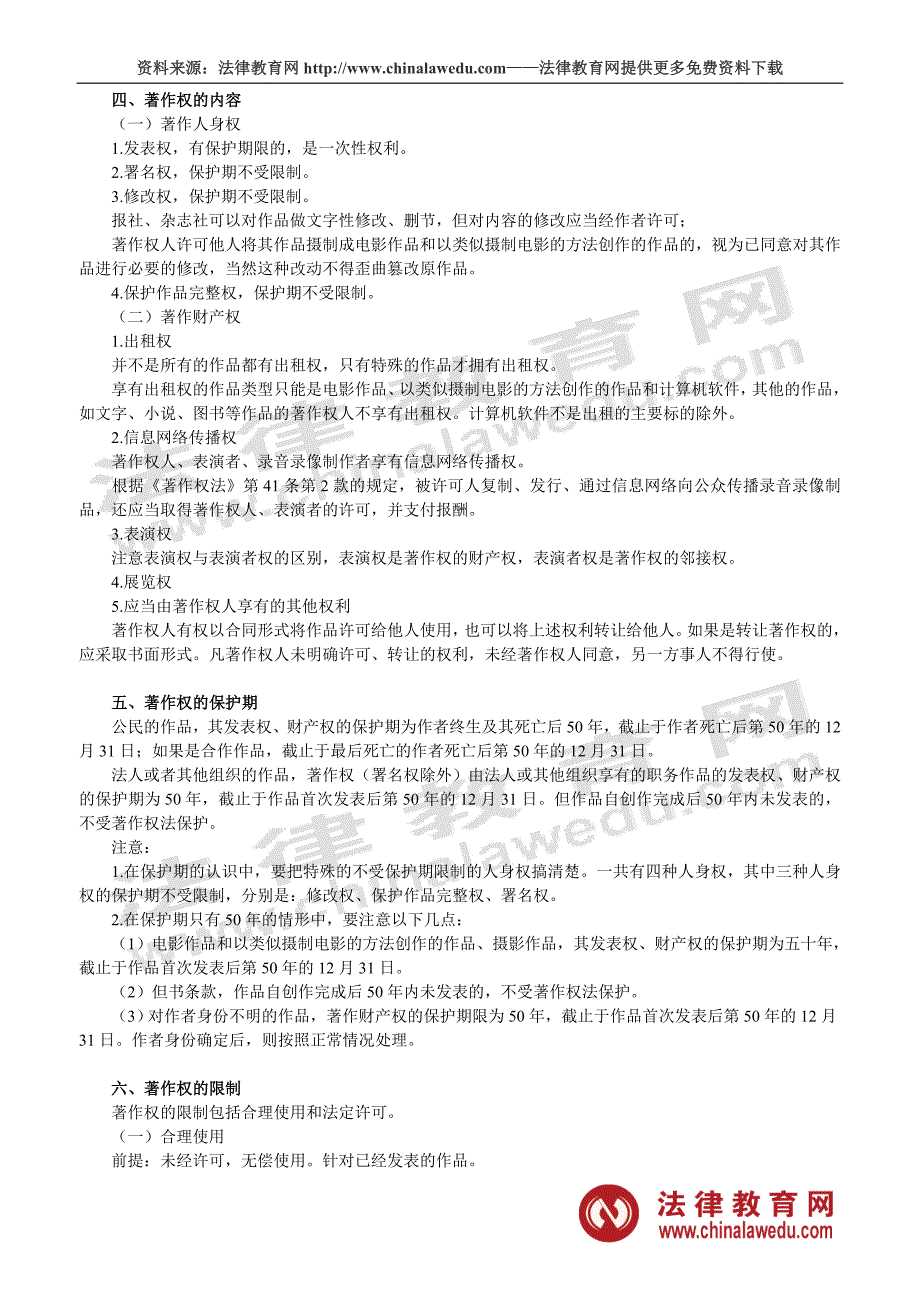 资料来源：法律教育网 http://www.chinalawedu.com——法律教育网提供更多免费资料下载

四、著作权的内容

（一）著作人身权

1.发表权，有保护期限的，是一次性权利。

2.署名权，保护期不受限制。

3.修改权，保护期不受限制。

报社、杂志社可以对作品做文字性修改、删节，但对内容的修改应当经作者许可；

著作权人许可他人将其作品摄制成电影作品和以类似摄制电影的方法创作的作品的，视为已同意对其作品进行必要的修改，当然这种改动不得歪曲篡改原作品。

4.保护作品完整权，保护期不受限制。

（二）著作财产权

1.出租权

并不是所有的作品都有出租权，只有特殊的作品才拥有出租权。

享有出租权的作品类型只能是电影作品、以类似摄制电影的方法创作的作品和计算机软件，其他的作品，如文字、小说、图书等作品的著作权人不享有出租权。计算机软件不是出租的主要标的除外。

2.信息网络传播权

著作权人、表演者、录音录像制作者享有信息网络传播权。

根据《著作权法》第 41 条第 2 款的规定，被许可人复制、发行、通过信息网络向公众传播录音录像制品，还应当取得著作权人、表演者的许可，并支付报酬。

3.表演权

注意表演权与表演者权的区别，表演权是著作权的财产权，表演者权是著作权的邻接权。

4.展览权

5.应当由著作权人享有的其他权利

著作权人有权以合同形式将作品许可给他人使用，也可以将上述权利转让给他人。如果是转让著作权的，应采取书面形式。凡著作权人未明确许可、转让的权利，未经著作权人同意，另一方事人不得行使。

五、著作权的保护期

公民的作品，其发表权、财产权的保护期为作者终生及其死亡后 50 年，截止于作者死亡后第 50 年的 12 月 31 日；如果是合作作品，截止于最后死亡的作者死亡后第 50 年的 12 月 31 日。

法人或者其他组织的作品，著作权（署名权除外）由法人或其他组织享有的职务作品的发表权、财产权的保护期为 50 年，截止于作品首次发表后第 50 年的 12 月 31 日。但作品自创作完成后 50 年内未发表的，不受著作权法保护。

注意：

1.在保护期的认识中，要把特殊的不受保护期限制的人身权搞清楚。一共有四种人身权，其中三种人身权的保护期不受限制，分别是：修改权、保护作品完整权、署名权。

2.在保护期只有 50 年的情形中，要注意以下几点：

（1）电影作品和以类似摄制电影的方法创作的作品、摄影作品，其发表权、财产权的保护期为五十年，截止于作品首次发表后第 50 年的 12 月 31 日。

（2）但书条款，作品自创作完成后 50 年内未发表的，不受著作权法保护。

（3）对作者身份不明的作品，著作财产权的保护期限为 50 年，截止于作品首次发表后第 50 年的 12 月 31 日。作者身份确定后，则按照正常情况处理。

六、著作权的限制

著作权的限制包括合理使用和法定许可。

（一）合理使用

前提：未经许可，无偿使用。针对已经发表的作品。

法律教育网
www.chinalawedu.com